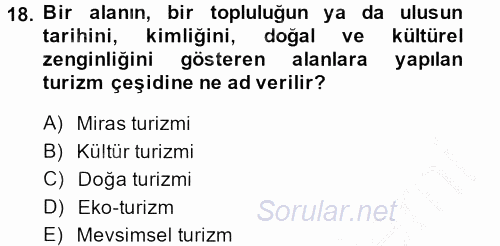 18. Bir alanın, bir topluluğun ya da ulusun tarihini, kimliğini, doğal ve kültürel zenginliğini gösteren alanlara yapılan turizm çeşidine ne ad verilir?

A) Miras turizmi
B) Kültür turizmi
C) Doğa turizmi
D) Eko-turizm
E) Mevsimsel turizm

Sorular.net